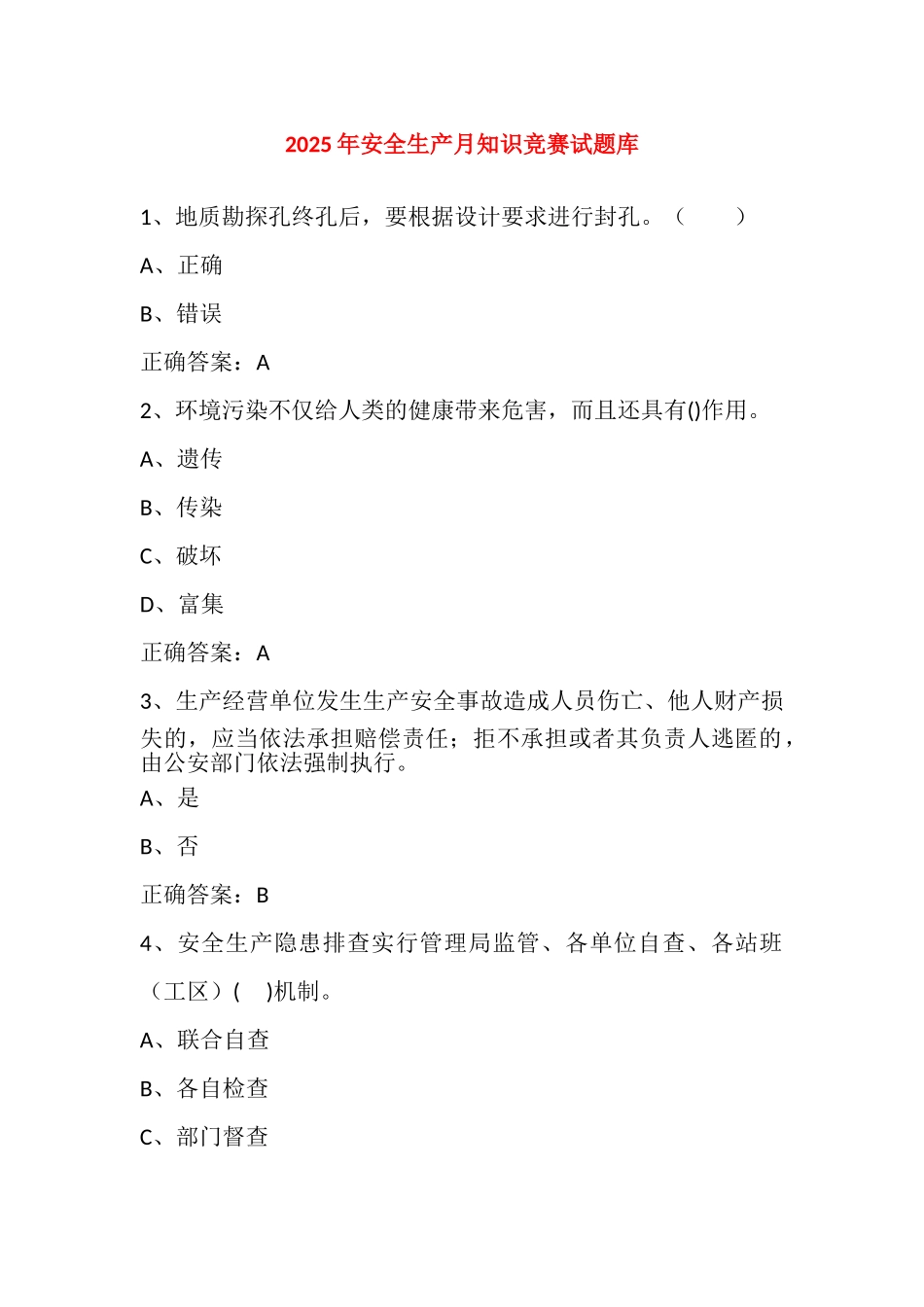 2025 年安全生产月知识竞赛试题库

1、地质勘探孔终孔后，要根据设计要求进行封孔。（　　）

A、正确

B、错误

正确答案：A

2、环境污染不仅给人类的健康带来危害，而且还具有()作用。

A、遗传

B、传染

C、破坏

D、富集

正确答案：A

3、生产经营单位发生生产安全事故造成人员伤亡、他人财产损失的，应当依法承担赔偿责任；拒不承担或者其负责人逃匿的，由公安部门依法强制执行。

A、是

B、否

正确答案：B

4、安全生产隐患排查实行管理局监管、各单位自查、各站班（工区）(　)机制。

A、联合自查

B、各自检查

C、部门督查